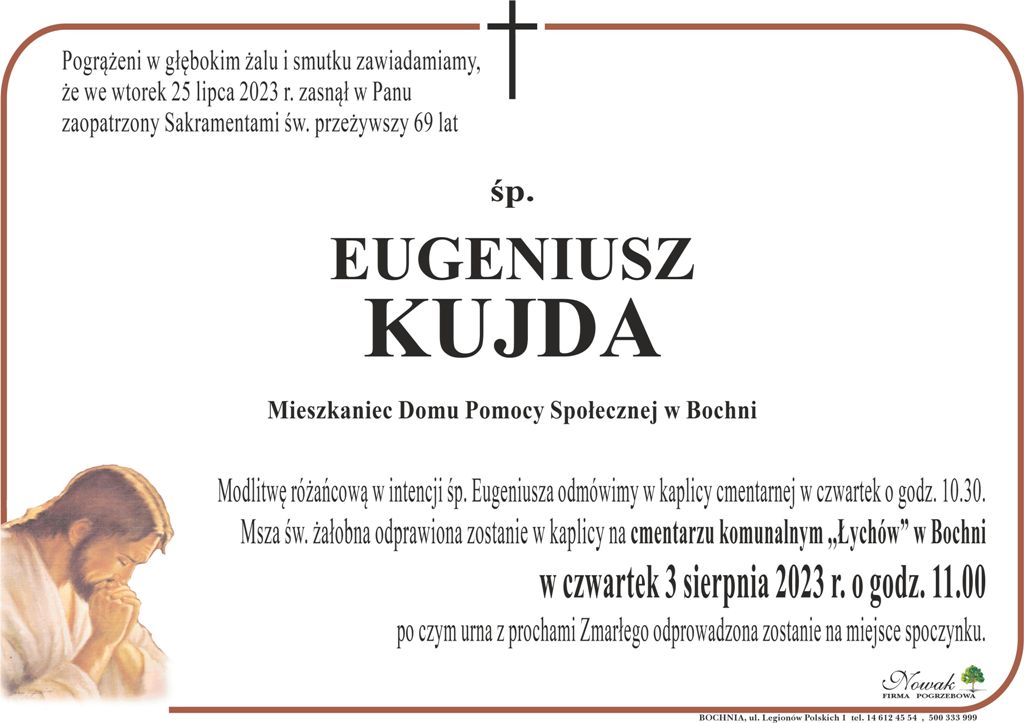 Pogrążeni w głębokim żalu i smutku zawiadamiamy, że we wtorek 25 lipca 2023 r. zasnął w Panu zaopatrzony Sakramentami św. przeżywszy 69 lat

śp.

EUGENIUSZ
KUJDA

Mieszkaniec Domu Pomocy Społecznej w Bochni

Modlitwę różańcową w intencji śp. Eugeniusza odmówimy w kaplicy cmentarnej w czwartek o godz. 10.30. Msza św. żałobna odprawiona zostanie w kaplicy na cmentarzu komunalnym „Łychów” w Bochni

w czwartek 3 sierpnia 2023 r. o godz. 11.00

po czym urna z prochami Zmarłego odprowadzona zostanie na miejsce spoczynku.

Nowak
FIRMA POGRZEBOWA

BOCHNIA, ul. Legionów Polskich 1 tel. 14 612 45 54 , 500 333 999